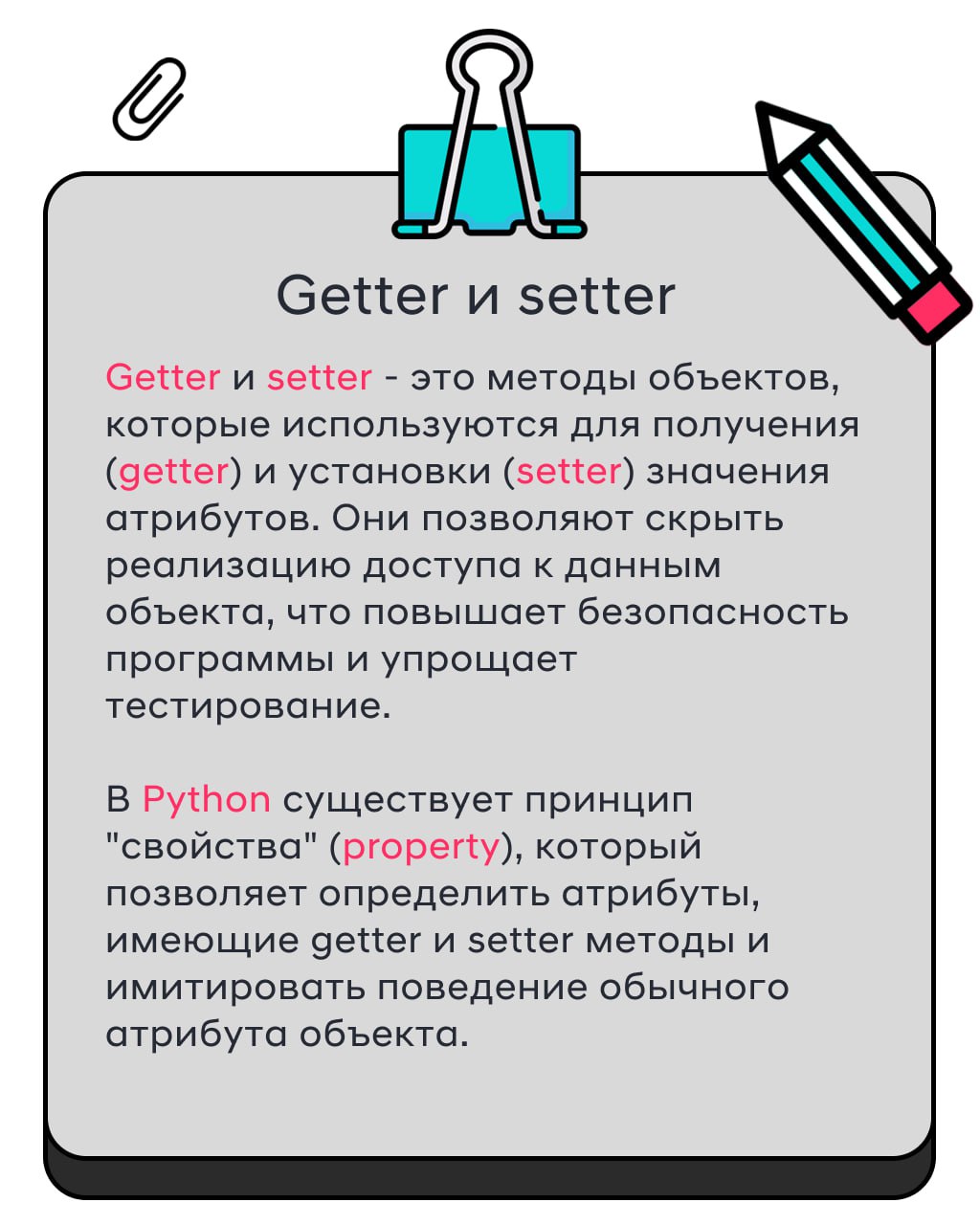 Getter и setter

Getter и setter - это методы объектов, которые используются для получения (getter) и установки (setter) значения атрибутов. Они позволяют скрыть реализацию доступа к данным объекта, что повышает безопасность программы и упрощает тестирование.

В Python существует принцип "свойства" (property), который позволяет определить атрибуты, имеющие getter и setter методы и имитировать поведение обычного атрибута объекта.